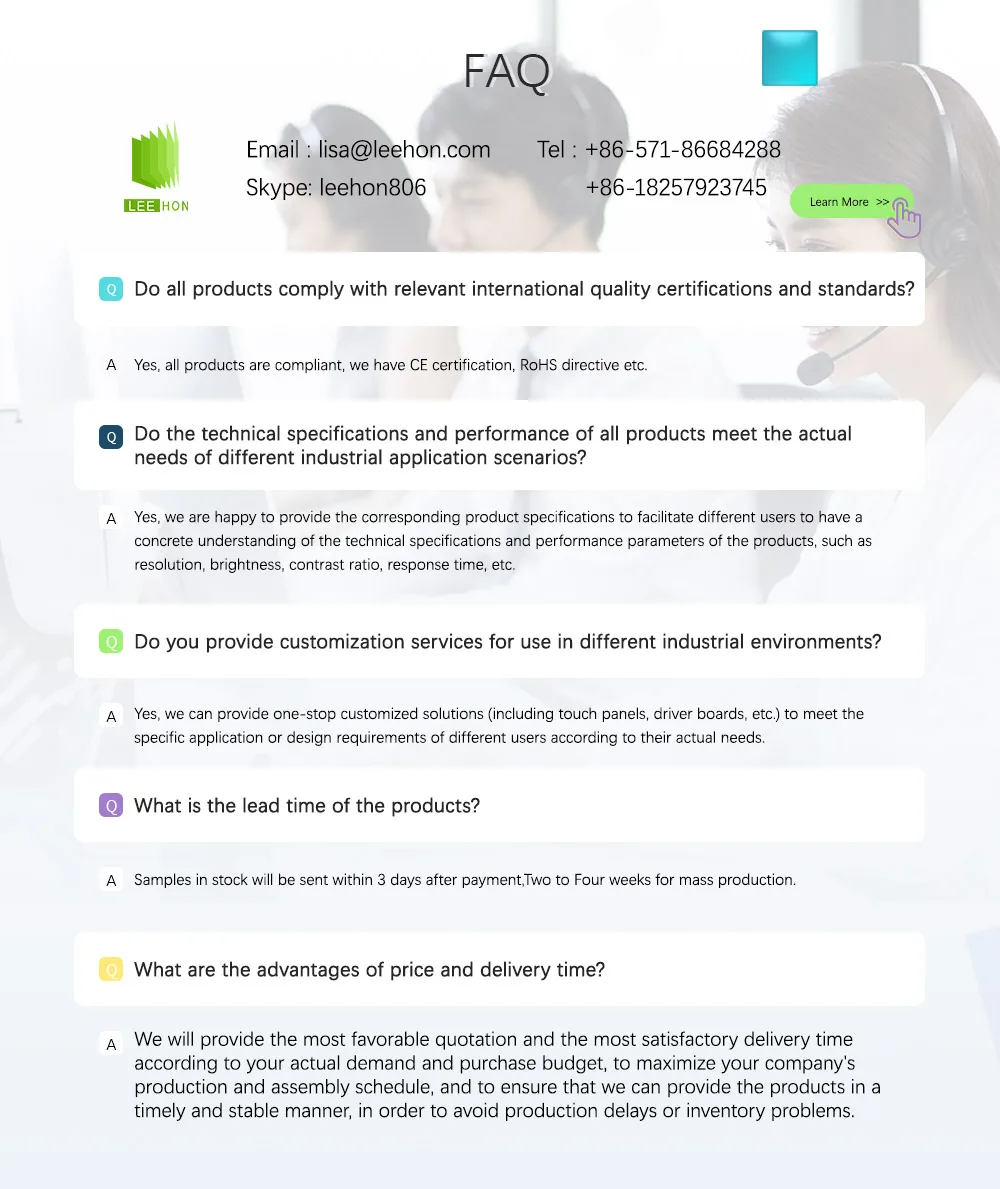 FAQ

LEE HON

Email : lisa@leehon.com
Skype: leehon806

Tel : +86-571-86684288
+86-18257923745

Learn More >>

Q Do all products comply with relevant international quality certifications and standards?

A Yes, all products are compliant, we have CE certification, RoHS directive etc.

Q Do the technical specifications and performance of all products meet the actual needs of different industrial application scenarios?

A Yes, we are happy to provide the corresponding product specifications to facilitate different users to have a concrete understanding of the technical specifications and performance parameters of the products, such as resolution, brightness, contrast ratio, response time, etc.

Q Do you provide customization services for use in different industrial environments?

A Yes, we can provide one-stop customized solutions (including touch panels, driver boards, etc.) to meet the specific application or design requirements of different users according to their actual needs.

Q What is the lead time of the products?

A Samples in stock will be sent within 3 days after payment,Two to Four weeks for mass production.

Q What are the advantages of price and delivery time?

A We will provide the most favorable quotation and the most satisfactory delivery time according to your actual demand and purchase budget, to maximize your company's production and assembly schedule, and to ensure that we can provide the products in a timely and stable manner, in order to avoid production delays or inventory problems.